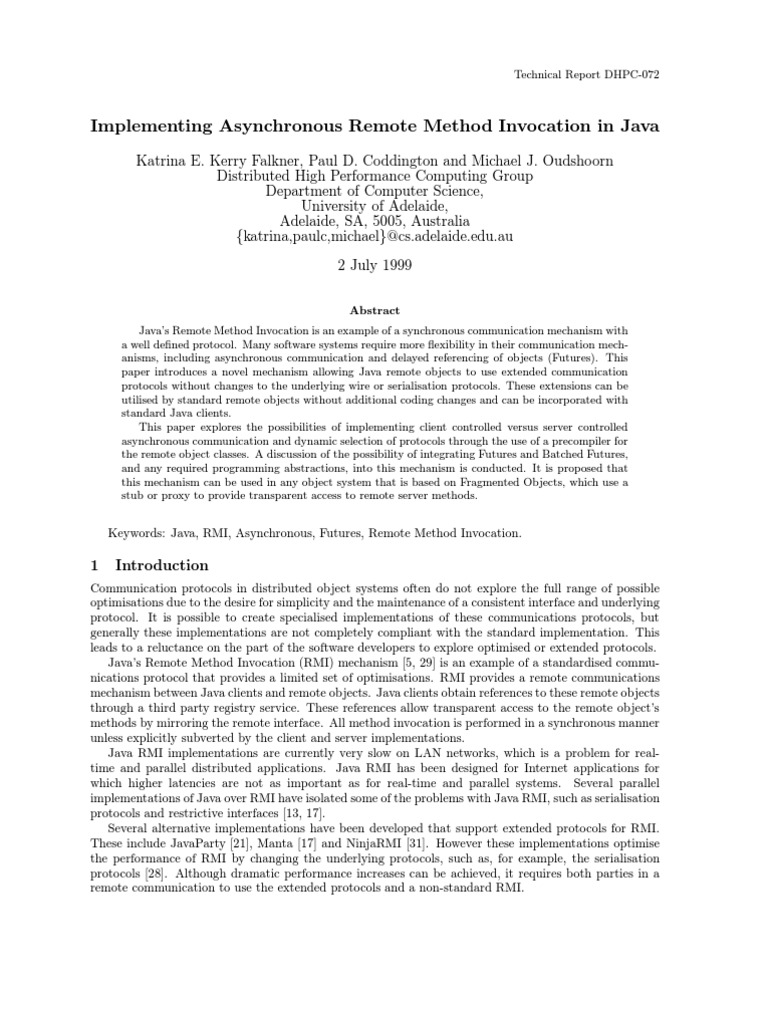 Technical Report DHPC-072

Implementing Asynchronous Remote Method Invocation in Java

Katrina E. Kerry Falkner, Paul D. Coddington and Michael J. Oudshoorn
Distributed High Performance Computing Group
Department of Computer Science,
University of Adelaide,
Adelaide, SA, 5005, Australia
{katrina,paulc,michael}@cs.adelaide.edu.au

2 July 1999

Abstract

Java's Remote Method Invocation is an example of a synchronous communication mechanism with a well defined protocol. Many software systems require more flexibility in their communication mechanisms, including asynchronous communication and delayed referencing of objects (Futures). This paper introduces a novel mechanism allowing Java remote objects to use extended communication protocols without changes to the underlying wire or serialisation protocols. These extensions can be utilised by standard remote objects without additional coding changes and can be incorporated with standard Java clients.

This paper explores the possibilities of implementing client controlled versus server controlled asynchronous communication and dynamic selection of protocols through the use of a precompiler for the remote object classes. A discussion of the possibility of integrating Futures and Batched Futures, and any required programming abstractions, into this mechanism is conducted. It is proposed that this mechanism can be used in any object system that is based on Fragmented Objects, which use a stub or proxy to provide transparent access to remote server methods.

Keywords: Java, RMI, Asynchronous, Futures, Remote Method Invocation.

1 Introduction

Communication protocols in distributed object systems often do not explore the full range of possible optimisations due to the desire for simplicity and the maintenance of a consistent interface and underlying protocol. It is possible to create specialised implementations of these communications protocols, but generally these implementations are not completely compliant with the standard implementation. This leads to a reluctance on the part of the software developers to explore optimised or extended protocols.

Java's Remote Method Invocation (RMI) mechanism [5, 29] is an example of a standardised communications protocol that provides a limited set of optimisations. RMI provides a remote communications mechanism between Java clients and remote objects. Java clients obtain references to these remote objects through a third party registry service. These references allow transparent access to the remote object's methods by mirroring the remote interface. All method invocation is performed in a synchronous manner unless explicitly subverted by the client and server implementations.

Java RMI implementations are currently very slow on LAN networks, which is a problem for real-time and parallel distributed applications. Java RMI has been designed for Internet applications for which higher latencies are not as important as for real-time and parallel systems. Several parallel implementations of Java over RMI have isolated some of the problems with Java RMI, such as serialisation protocols and restrictive interfaces [13, 17].

Several alternative implementations have been developed that support extended protocols for RMI. These include JavaParty [21], Manta [17] and NinjaRMI [31]. However these implementations optimise the performance of RMI by changing the underlying protocols, such as, for example, the serialisation protocols [28]. Although dramatic performance increases can be achieved, it requires both parties in a remote communication to use the extended protocols and a non-standard RMI.